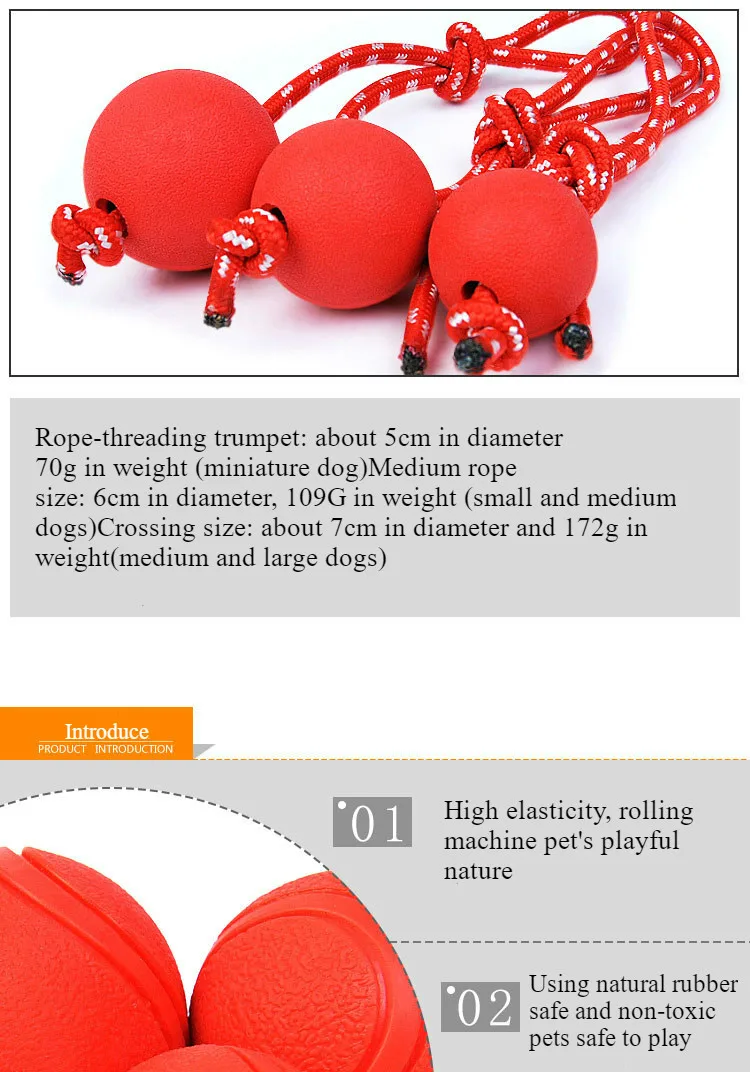 Rope-threading trumpet: about 5cm in diameter 70g in weight (miniature dog)Medium rope size: 6cm in diameter, 109G in weight (small and medium dogs)Crossing size: about 7cm in diameter and 172g in weight(medium and large dogs)

Introduce
PRODUCT INTRODUCTION

01 High elasticity, rolling machine pet's playful nature

02 Using natural rubber safe and non-toxic pets safe to play